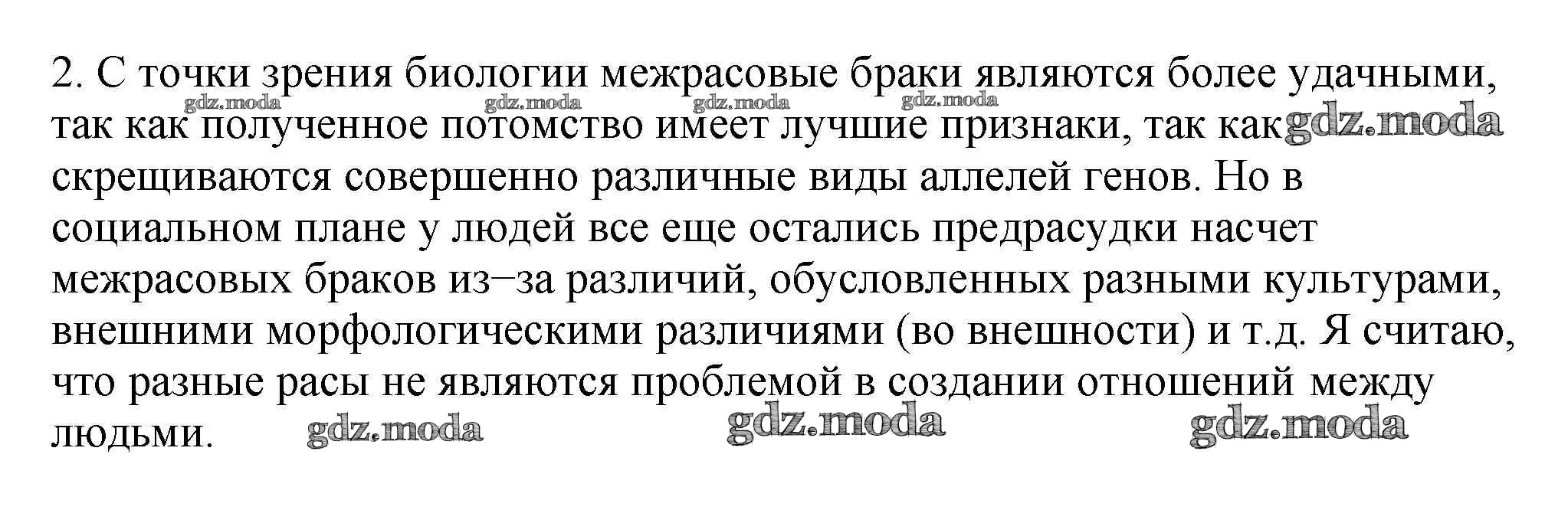 2. С точки зрения биологии межрасовые браки являются более удачными, так как полученное потомство имеет лучшие признаки, так как скрещиваются совершенно различные виды аллелей генов. Но в социальном плане у людей все еще остались предрасудки насчет межрасовых браков из–за различий, обусловленных разными культурами, внешними морфологическими различиями (во внешности) и т.д. Я считаю, что разные расы не являются проблемой в создании отношений между людьми.

gdz.moda